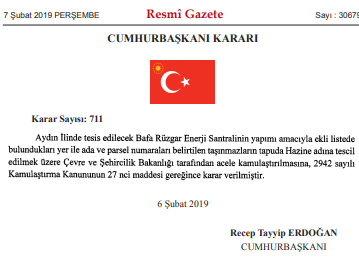 7 Şubat 2019 PERŞEMBE

Resmî Gazete

Sayı : 30679

CUMHURBAŞKANI KARARI

Karar Sayısı: 711

Aydın İlinde tesis edilecek Bafa Rüzgar Enerji Santralinin yapımı amacıyla ekli listede bulundukları yer ile ada ve parsel numaraları belirtilen taşınmazların tapuda Hazine adına tescil edilmek üzere Çevre ve Şehircilik Bakanlığı tarafından acele kamulaştırılmasına, 2942 sayılı Kamulaştırma Kanununun 27 nci maddesi gereğince karar verilmiştir.

6 Şubat 2019

Recep Tayyip ERDOĞAN
CUMHURBAŞKANI